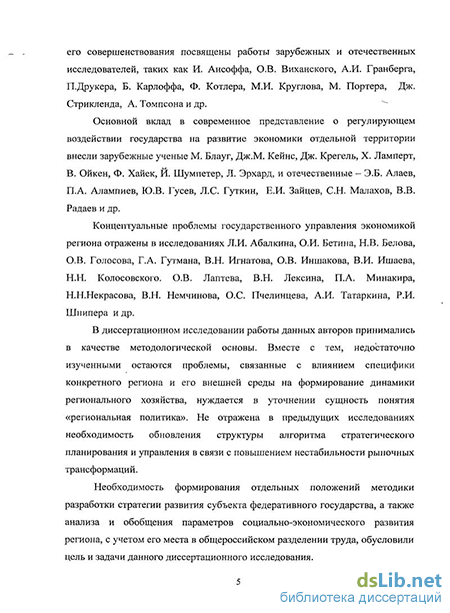 его совершенствования посвящены работы зарубежных и отечественных исследователей, таких как И. Ансоффа, О.В. Виханского, А.И. Гранберга, П.Друкера, Б. Карлоффа, Ф. Котлера, М.И. Круглова, М. Портера, Дж. Стрикленда, А. Томпсона и др.

Основной вклад в современное представление о регулирующем воздействии государства на развитие экономики отдельной территории внесли зарубежные ученые М. Блауг, Дж.М. Кейнс, Дж. Крегель, Х. Ламперт, В. Ойкен, Ф. Хайек, Й. Шумпетер, Л. Эрхард, и отечественные – Э.Б. Алаев, П.А. Алампиев, Ю.В. Гусев, Л.С. Гуткин, Е.И. Зайцев, С.Н. Малахов, В.В. Радаев и др.

Концептуальные проблемы государственного управления экономикой региона отражены в исследованиях Л.И. Абалкина, О.И. Бетина, Н.В. Белова, О.В. Голосова, Г.А. Гутмана, В.Н. Игнатова, О.В. Иншакова, В.И. Ишаева, Н.Н. Колосовского. О.В. Лаптева, В.Н. Лексина, П.А. Минакира, Н.Н.Некрасова, В.Н. Немчинова, О.С. Пчелинцева, А.И. Татаркина, Р.И. Шнипера и др.

В диссертационном исследовании работы данных авторов принимались в качестве методологической основы. Вместе с тем, недостаточно изученными остаются проблемы, связанные с влиянием специфики конкретного региона и его внешней среды на формирование динамики регионального хозяйства, нуждается в уточнении сущность понятия «региональная политика». Не отражена в предыдущих исследованиях необходимость обновления структуры алгоритма стратегического планирования и управления в связи с повышением нестабильности рыночных трансформаций.

Необходимость формирования отдельных положений методики разработки стратегии развития субъекта федеративного государства, а также анализа и обобщения параметров социально-экономического развития региона, с учетом его места в общероссийском разделении труда, обусловили цель и задачи данного диссертационного исследования.

5

dsLib.net
библиотека диссертаций